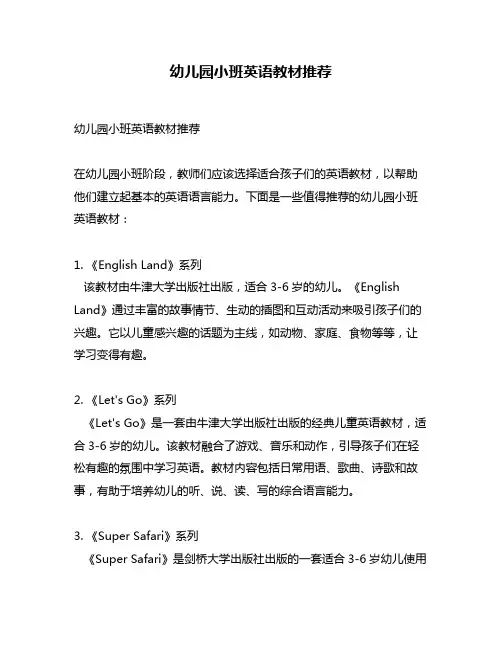 幼儿园小班英语教材推荐

幼儿园小班英语教材推荐

在幼儿园小班阶段，教师们应该选择适合孩子们的英语教材，以帮助他们建立起基本的英语语言能力。下面是一些值得推荐的幼儿园小班英语教材：

1. 《English Land》系列
该教材由牛津大学出版社出版，适合 3-6 岁的幼儿。《English Land》通过丰富的故事情节、生动的插图和互动活动来吸引孩子们的兴趣。它以儿童感兴趣的话题为主线，如动物、家庭、食物等等，让学习变得有趣。

2. 《Let's Go》系列
《Let's Go》是一套由牛津大学出版社出版的经典儿童英语教材，适合 3-6 岁的幼儿。该教材融合了游戏、音乐和动作，引导孩子们在轻松有趣的氛围中学习英语。教材内容包括日常用语、歌曲、诗歌和故事，有助于培养幼儿的听、说、读、写的综合语言能力。

3. 《Super Safari》系列
《Super Safari》是剑桥大学出版社出版的一套适合 3-6 岁幼儿使用